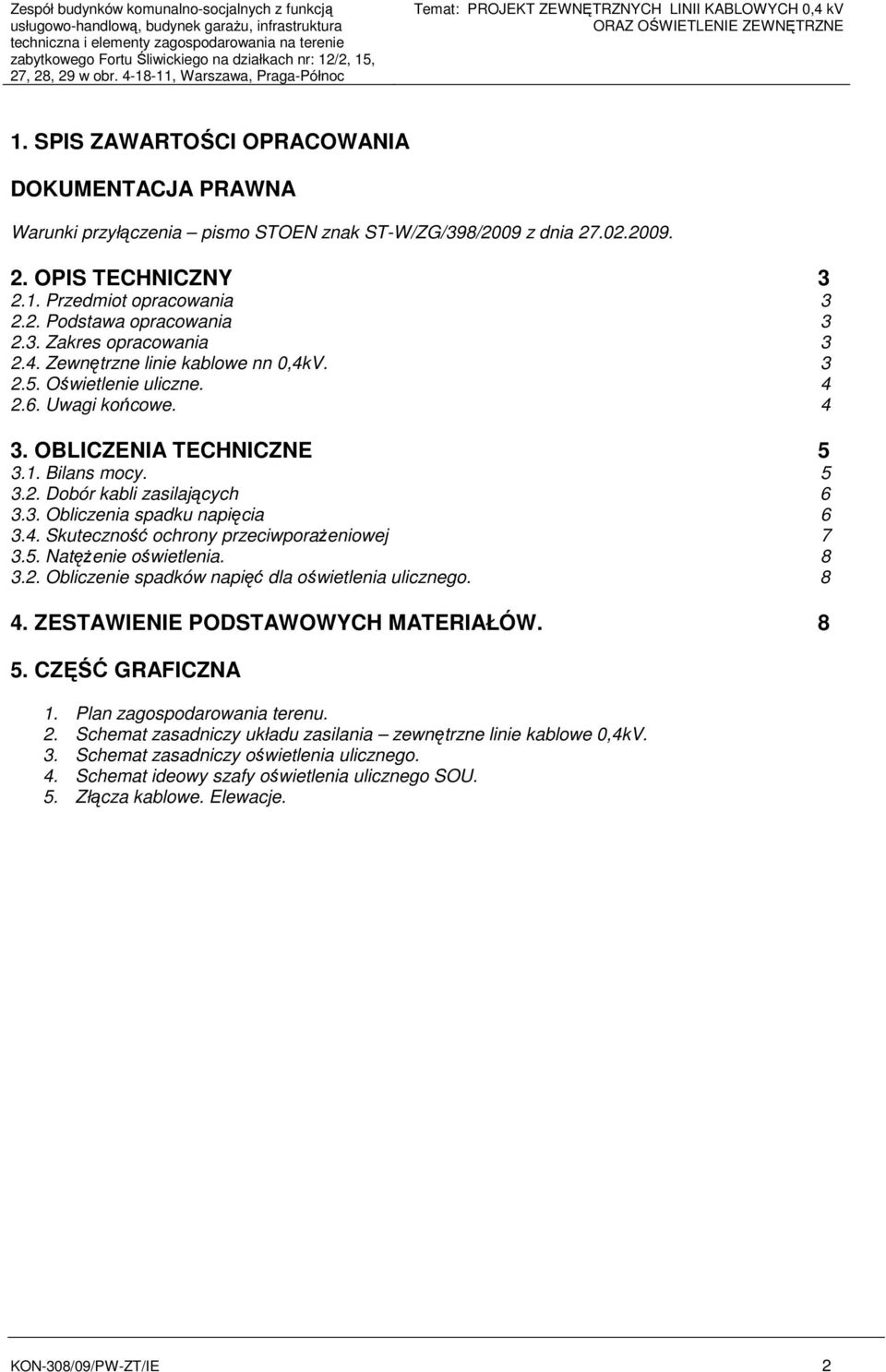 Zespół budynków komunalno-socjalnych z funkcją usługowo-handlową, budynek garażu, infrastruktura techniczna i elementy zagospodarowania na terenie zabytkowego Fortu Śliwickiego na działkach nr: 12/2, 15, 27, 28, 29 w obr. 4-18-11, Warszawa, Praga-Północ

Temat: PROJEKT ZEWNĘTRZNYCH LINII KABLOWYCH 0,4 kV ORAZ OŚWIETLENIE ZEWNĘTRZNE

1. SPIS ZAWARTOŚCI OPRACOWANIA

DOKUMENTACJA PRAWNA

Warunki przyłączenia – pismo STOEN znak ST-W/ZG/398/2009 z dnia 27.02.2009.

2. OPIS TECHNICZNY 3
2.1. Przedmiot opracowania 3
2.2. Podstawa opracowania 3
2.3. Zakres opracowania 3
2.4. Zewnętrzne linie kablowe nn 0,4kV. 3
2.5. Oświetlenie uliczne. 4
2.6. Uwagi końcowe. 4

3. OBLICZENIA TECHNICZNE 5
3.1. Bilans mocy. 5
3.2. Dobór kabli zasilających 6
3.3. Obliczenia spadku napięcia 6
3.4. Skuteczność ochrony przeciwporażeniowej 7
3.5. Natężenie oświetlenia. 8
3.2. Obliczenie spadków napięć dla oświetlenia ulicznego. 8

4. ZESTAWIENIE PODSTAWOWYCH MATERIAŁÓW. 8

5. CZĘŚĆ GRAFICZNA

1. Plan zagospodarowania terenu.
2. Schemat zasadniczy układu zasilania – zewnętrzne linie kablowe 0,4kV.
3. Schemat zasadniczy oświetlenia ulicznego.
4. Schemat ideowy szafy oświetlenia ulicznego SOU.
5. Złącza kablowe. Elewacje.

KON-308/09/PW-ZT/IE 2